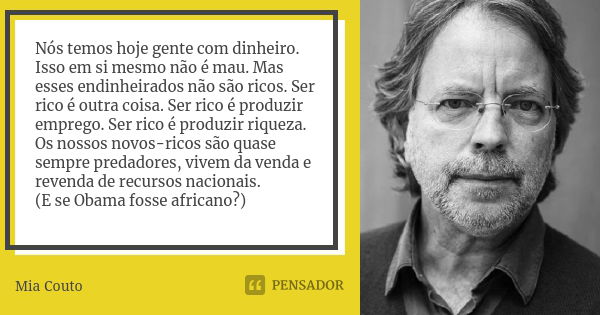 Nós temos hoje gente com dinheiro. Isso em si mesmo não é mau. Mas esses endinheirados não são ricos. Ser rico é outra coisa. Ser rico é produzir emprego. Ser rico é produzir riqueza. Os nossos novos-ricos são quase sempre predadores, vivem da venda e revenda de recursos nacionais.
(E se Obama fosse africano?)

Mia Couto

PENSADOR